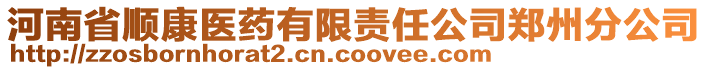 河南省顺康医药有限责任公司郑州分公司
http://zzosbornhorat2.cn.coovee.com